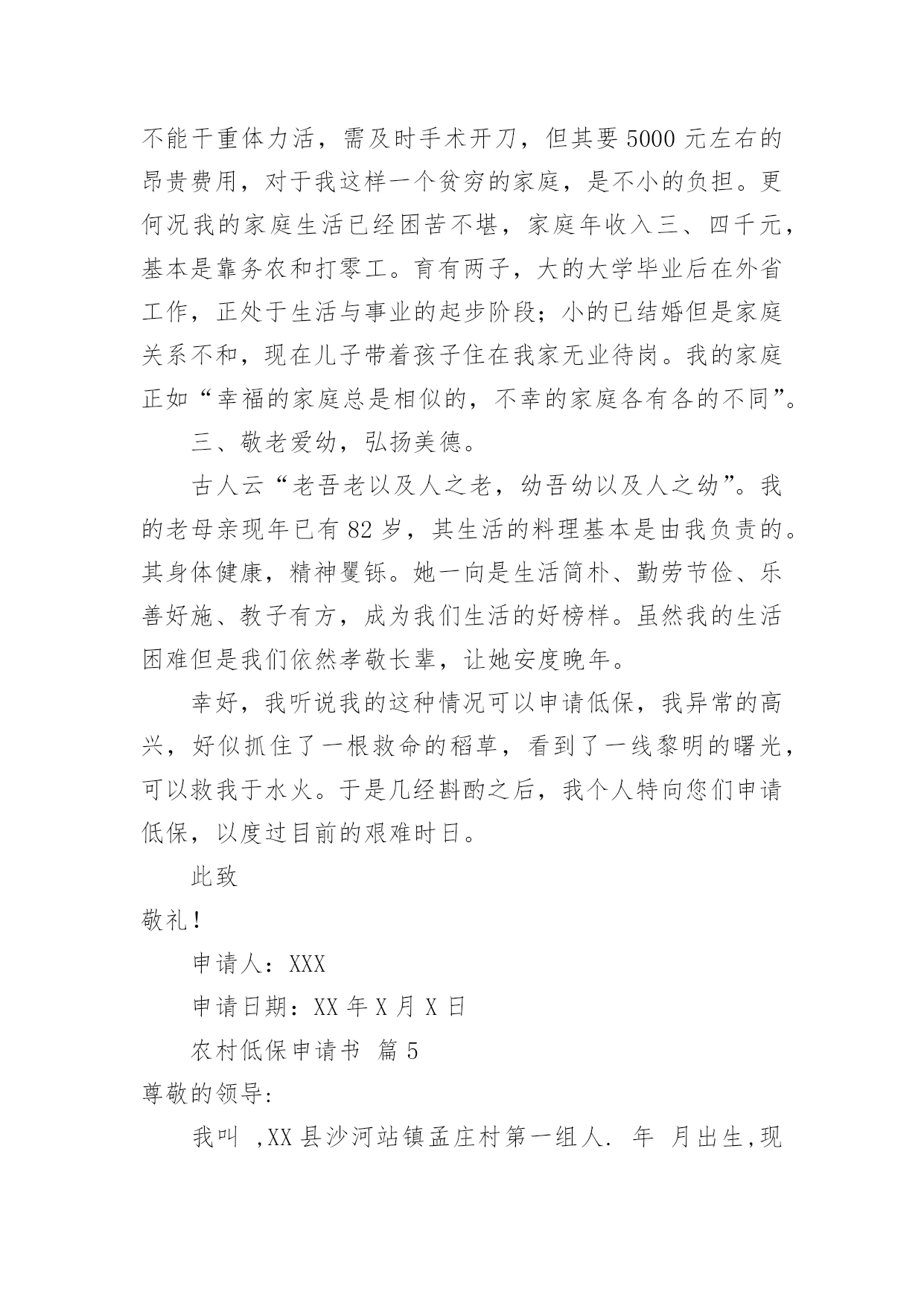 不能干重体力活，需及时手术开刀，但其要5000元左右的昂贵费用，对于我这样一个贫穷的家庭，是不小的负担。更何况我的家庭生活已经困苦不堪，家庭年收入三、四千元，基本是靠务农和打零工。育有两子，大的大学毕业后在外省工作，正处于生活与事业的起步阶段；小的已结婚但是家庭关系不和，现在儿子带着孩子住在我家无业待岗。我的家庭正如“幸福的家庭总是相似的，不幸的家庭各有各的不同”。

三、敬老爱幼，弘扬美德。

古人云“老吾老以及人之老，幼吾幼以及人之幼”。我的老母亲现年已有82岁，其生活的料理基本是由我负责的。其身体健康，精神矍铄。她一向是生活简朴、勤劳节俭、乐善好施、教子有方，成为我们生活的好榜样。虽然我的生活困难但是我们依然孝敬长辈，让她安度晚年。

幸好，我听说我的这种情况可以申请低保，我异常的高兴，好似抓住了一根救命的稻草，看到了一线黎明的曙光，可以救我于水火。于是几经斟酌之后，我个人特向您们申请低保，以度过目前的艰难时日。

此致

敬礼！

申请人：XXX

申请日期：XX年X月X日

农村低保申请书 篇5

尊敬的领导:

我叫 ,XX县沙河站镇孟庄村第一组人. 年 月出生,现